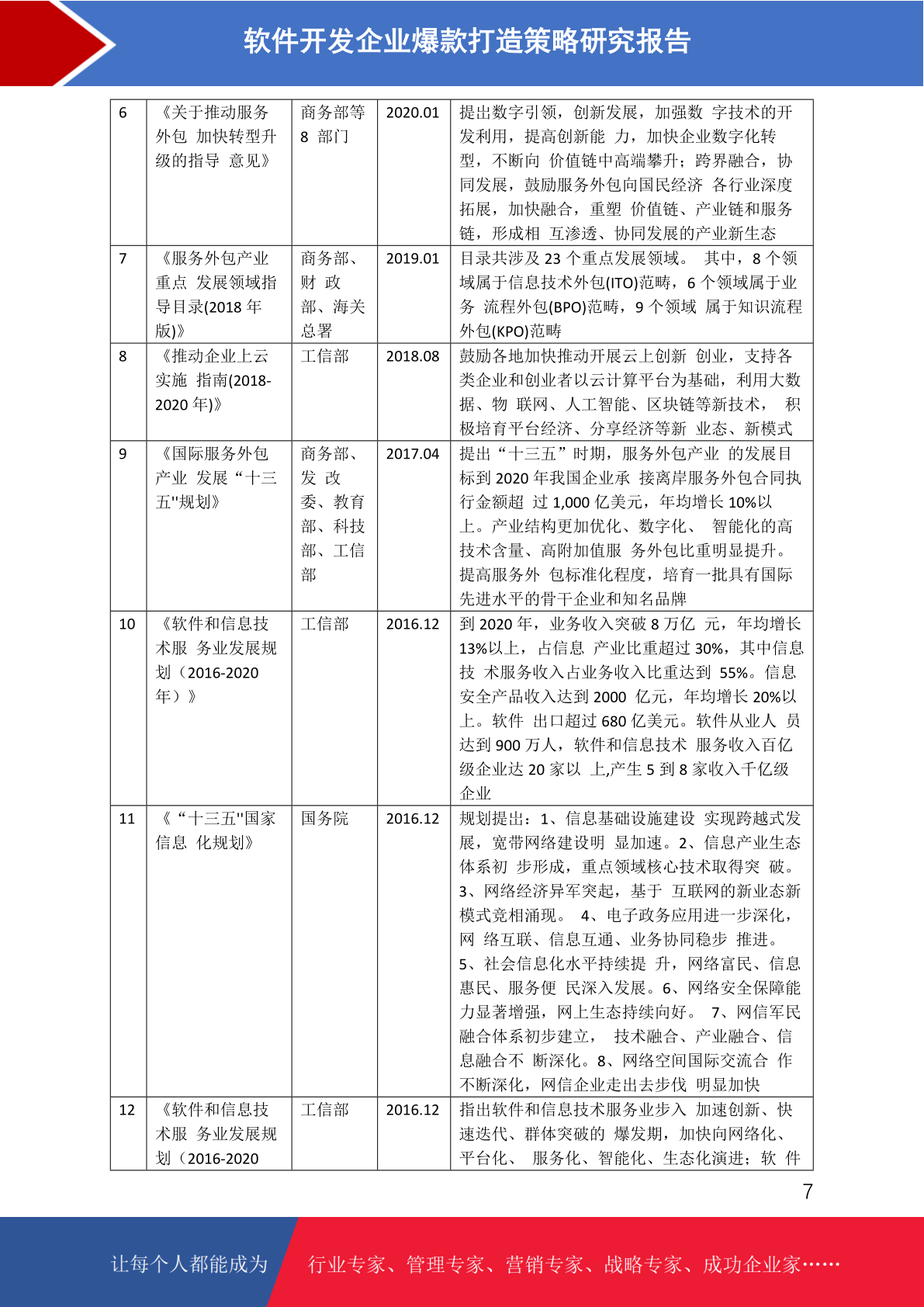 软件开发企业爆款打造策略研究报告

| 6 | 《关于推动服务外包 加快转型升级的指导 意见》 | 商务部等 8 部门 | 2020.01 | 提出数字引领，创新发展，加强数 字技术的开发利用，提高创新能 力，加快企业数字化转型，不断向 价值链中高端攀升；跨界融合，协同发展，鼓励服务外包向国民经济 各行业深度拓展，加快融合，重塑 价值链、产业链和服务链，形成相 互渗透、协同发展的产业新生态 |
|---|---|---|---|---|
| 7 | 《服务外包产业重点 发展领域指导目录(2018 年版)》 | 商务部、财 政部、海关总署 | 2019.01 | 目录共涉及 23 个重点发展领域。 其中，8 个领域属于信息技术外包(ITO)范畴，6 个领域属于业务 流程外包(BPO)范畴，9 个领域 属于知识流程外包(KPO)范畴 |
| 8 | 《推动企业上云实施 指南(2018-2020 年)》 | 工信部 | 2018.08 | 鼓励各地加快推动开展云上创新 创业，支持各类企业和创业者以云计算平台为基础，利用大数据、物 联网、人工智能、区块链等新技术， 积极培育平台经济、分享经济等新 业态、新模式 |
| 9 | 《国际服务外包产业 发展“十三五"规划》 | 商务部、发 改委、教育部、科技部、工信部 | 2017.04 | 提出“十三五”时期，服务外包产业 的发展目标到 2020 年我国企业承 接离岸服务外包合同执行金额超 过 1,000 亿美元，年均增长 10%以上。产业结构更加优化、数字化、 智能化的高技术含量、高附加值服 务外包比重明显提升。提高服务外 包标准化程度，培育一批具有国际先进水平的骨干企业和知名品牌 |
| 10 | 《软件和信息技术服 务业发展规划（2016-2020 年）》 | 工信部 | 2016.12 | 到 2020 年，业务收入突破 8 万亿 元，年均增长 13%以上，占信息 产业比重超过 30%，其中信息技 术服务收入占业务收入比重达到 55%。信息安全产品收入达到 2000 亿元，年均增长 20%以上。软件 出口超过 680 亿美元。软件从业人 员达到 900 万人，软件和信息技术 服务收入百亿级企业达 20 家以 上,产生 5 到 8 家收入千亿级企业 |
| 11 | 《“十三五"国家信息 化规划》 | 国务院 | 2016.12 | 规划提出：1、信息基础设施建设 实现跨越式发展，宽带网络建设明 显加速。2、信息产业生态体系初 步形成，重点领域核心技术取得突 破。3、网络经济异军突起，基于 互联网的新业态新模式竞相涌现。 4、电子政务应用进一步深化，网 络互联、信息互通、业务协同稳步 推进。5、社会信息化水平持续提 升，网络富民、信息惠民、服务便 民深入发展。6、网络安全保障能力显著增强，网上生态持续向好。 7、网信军民融合体系初步建立， 技术融合、产业融合、信息融合不 断深化。8、网络空间国际交流合 作不断深化，网信企业走出去步伐 明显加快 |
| 12 | 《软件和信息技术服 务业发展规划（2016-2020 | 工信部 | 2016.12 | 指出软件和信息技术服务业步入 加速创新、快速迭代、群体突破的 爆发期，加快向网络化、平台化、 服务化、智能化、生态化演进；软 件 |

7

让每个人都能成为 行业专家、管理专家、营销专家、战略专家、成功企业家……